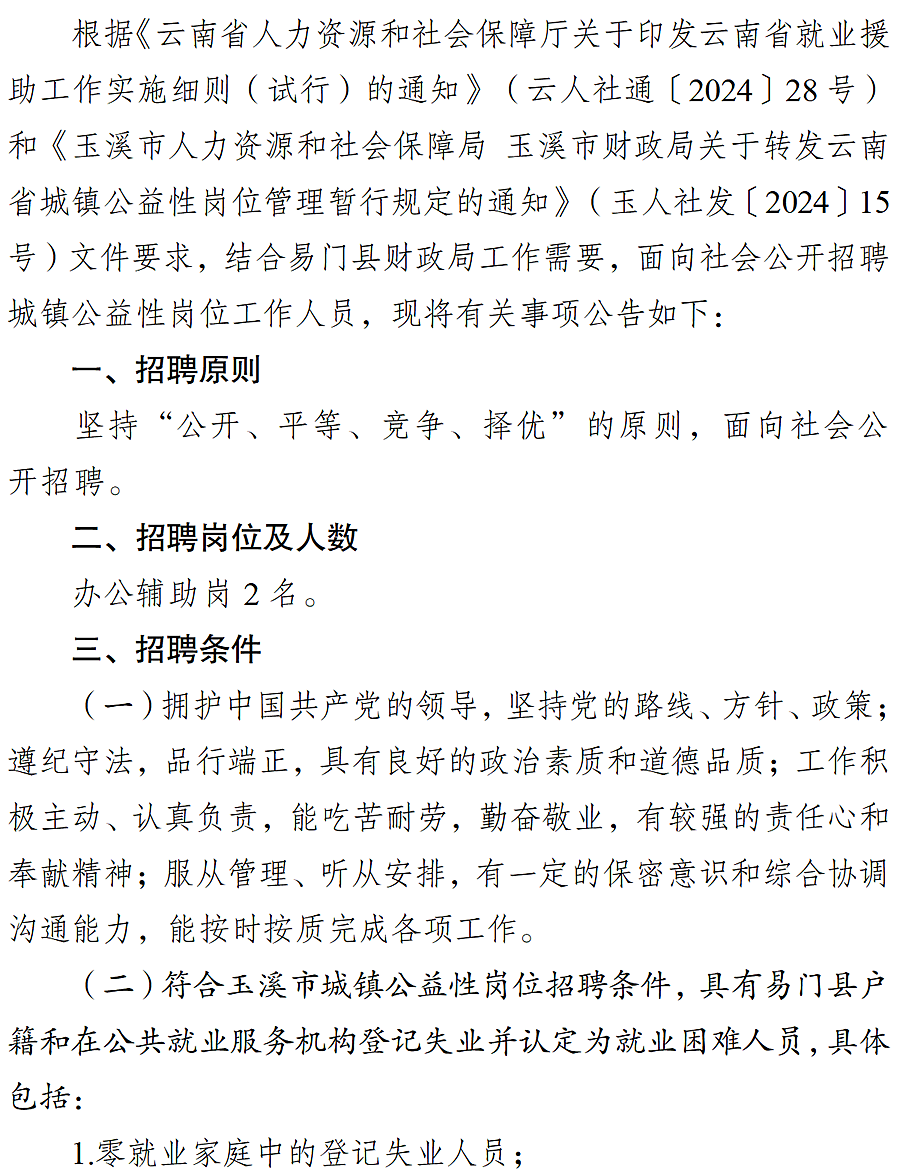 根据《云南省人力资源和社会保障厅关于印发云南省就业援助工作实施细则（试行）的通知》（云人社通〔2024〕28号）和《玉溪市人力资源和社会保障局 玉溪市财政局关于转发云南省城镇公益性岗位管理暂行规定的通知》（玉人社发〔2024〕15号）文件要求，结合易门县财政局工作需要，面向社会公开招聘城镇公益性岗位工作人员，现将有关事项公告如下：

一、招聘原则

坚持“公开、平等、竞争、择优”的原则，面向社会公开招聘。

二、招聘岗位及人数

办公辅助岗2名。

三、招聘条件

（一）拥护中国共产党的领导，坚持党的路线、方针、政策；遵纪守法，品行端正，具有良好的政治素质和道德品质；工作积极主动、认真负责，能吃苦耐劳，勤奋敬业，有较强的责任心和奉献精神；服从管理、听从安排，有一定的保密意识和综合协调沟通能力，能按时按质完成各项工作。

（二）符合玉溪市城镇公益性岗位招聘条件，具有易门县户籍和在公共就业服务机构登记失业并认定为就业困难人员，具体包括：

1.零就业家庭中的登记失业人员；